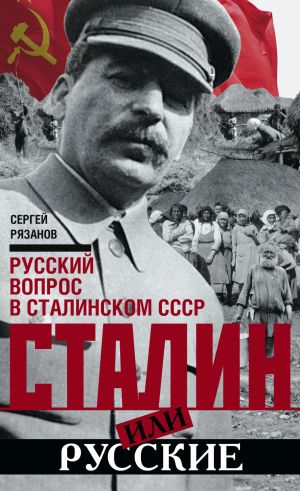 СЕРГЕЙ
РЯЗАНОВ

РУССКИЙ ВОПРОС В СТАЛИНСКОМ СССР

СТАЛИН
ИЛИ
РУССКИЕ